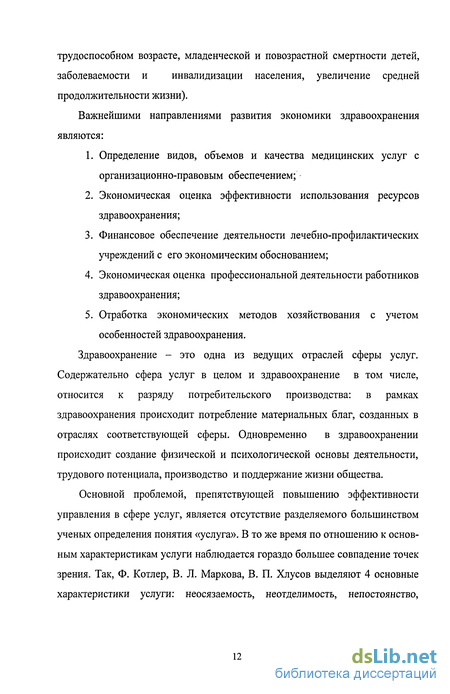 трудоспособном возрасте, младенческой и повозрастной смертности детей, заболеваемости и инвалидизации населения, увеличение средней продолжительности жизни).

Важнейшими направлениями развития экономики здравоохранения являются:

1. Определение видов, объемов и качества медицинских услуг с организационно-правовым обеспечением;
2. Экономическая оценка эффективности использования ресурсов здравоохранения;
3. Финансовое обеспечение деятельности лечебно-профилактических учреждений с его экономическим обоснованием;
4. Экономическая оценка профессиональной деятельности работников здравоохранения;
5. Отработка экономических методов хозяйствования с учетом особенностей здравоохранения.

Здравоохранение – это одна из ведущих отраслей сферы услуг. Содержательно сфера услуг в целом и здравоохранение в том числе, относится к разряду потребительского производства: в рамках здравоохранения происходит потребление материальных благ, созданных в отраслях соответствующей сферы. Одновременно в здравоохранении происходит создание физической и психологической основы деятельности, трудового потенциала, производство и поддержание жизни общества.

Основной проблемой, препятствующей повышению эффективности управления в сфере услуг, является отсутствие разделяемого большинством ученых определения понятия «услуга». В то же время по отношению к основным характеристикам услуги наблюдается гораздо большее совпадение точек зрения. Так, Ф. Котлер, В. Л. Маркова, В. П. Хлусов выделяют 4 основные характеристики услуги: неосязаемость, неотделимость, непостоянство,

12

dsLib.net
библиотека диссертаций